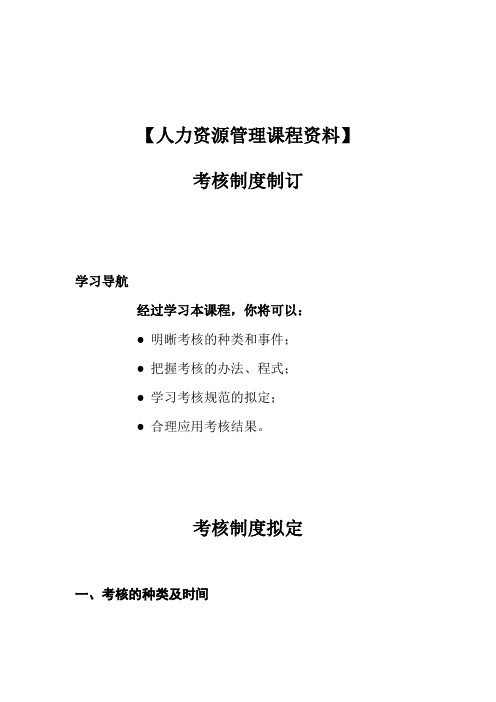 【人力资源管理课程资料】

考核制度制订

学习导航

经过学习本课程，你将可以：

● 明晰考核的种类和事件；

● 把握考核的办法、程式；

● 学习考核规范的拟定；

● 合理应用考核结果。

考核制度拟定

一、考核的种类及时间